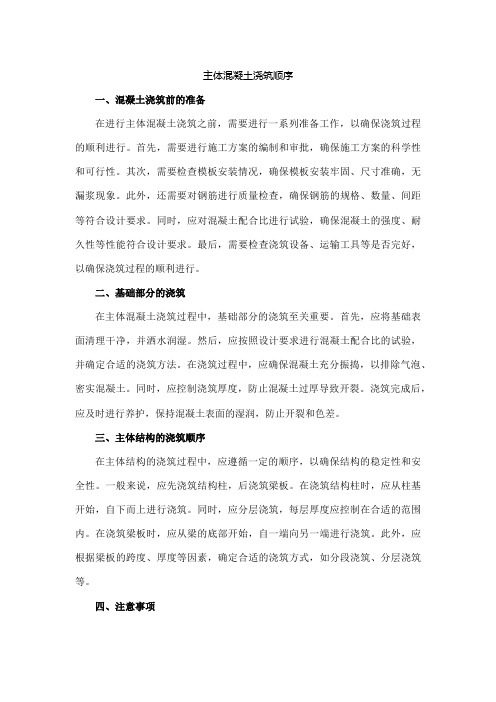 主体混凝土浇筑顺序

一、混凝土浇筑前的准备

在进行主体混凝土浇筑之前，需要进行一系列准备工作，以确保浇筑过程的顺利进行。首先，需要进行施工方案的编制和审批，确保施工方案的科学性和可行性。其次，需要检查模板安装情况，确保模板安装牢固、尺寸准确，无漏浆现象。此外，还需要对钢筋进行质量检查，确保钢筋的规格、数量、间距等符合设计要求。同时，应对混凝土配合比进行试验，确保混凝土的强度、耐久性等性能符合设计要求。最后，需要检查浇筑设备、运输工具等是否完好，以确保浇筑过程的顺利进行。

二、基础部分的浇筑

在主体混凝土浇筑过程中，基础部分的浇筑至关重要。首先，应将基础表面清理干净，并洒水润湿。然后，应按照设计要求进行混凝土配合比的试验，并确定合适的浇筑方法。在浇筑过程中，应确保混凝土充分振捣，以排除气泡、密实混凝土。同时，应控制浇筑厚度，防止混凝土过厚导致开裂。浇筑完成后，应及时进行养护，保持混凝土表面的湿润，防止开裂和色差。

三、主体结构的浇筑顺序

在主体结构的浇筑过程中，应遵循一定的顺序，以确保结构的稳定性和安全性。一般来说，应先浇筑结构柱，后浇筑梁板。在浇筑结构柱时，应从柱基开始，自下而上进行浇筑。同时，应分层浇筑，每层厚度应控制在合适的范围内。在浇筑梁板时，应从梁的底部开始，自一端向另一端进行浇筑。此外，应根据梁板的跨度、厚度等因素，确定合适的浇筑方式，如分段浇筑、分层浇筑等。

四、注意事项